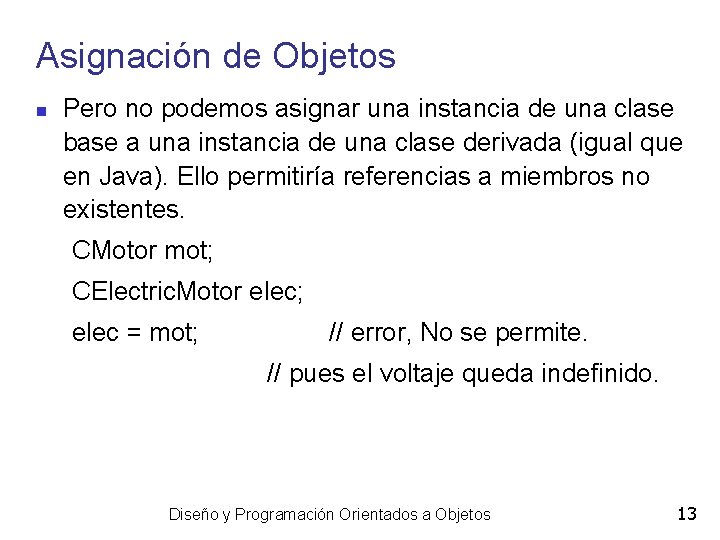 Asignación de Objetos

Pero no podemos asignar una instancia de una clase base a una instancia de una clase derivada (igual que en Java). Ello permitiría referencias a miembros no existentes.

CMotor mot;

CElectricMotor elec;

elec = mot; // error, No se permite.

// pues el voltaje queda indefinido.

Diseño y Programación Orientados a Objetos

13